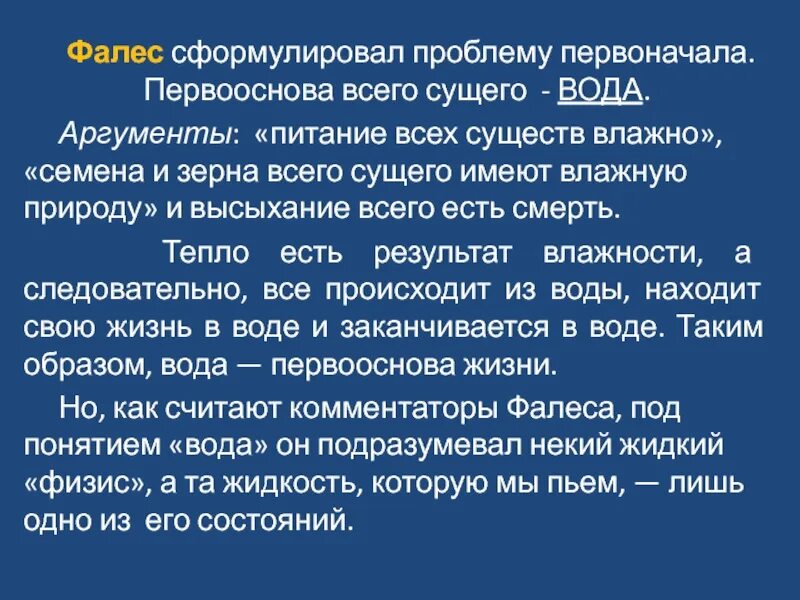 Фалес сформулировал проблему первоначала. Первооснова всего сущего - ВОДА.

Аргументы: «питание всех существ влажно», «семена и зерна всего сущего имеют влажную природу» и высыхание всего есть смерть.

Тепло есть результат влажности, а следовательно, все происходит из воды, находит свою жизнь в воде и заканчивается в воде. Таким образом, вода — первооснова жизни.

Но, как считают комментаторы Фалеса, под понятием «вода» он подразумевал некий жидкий «физис», а та жидкость, которую мы пьем, — лишь одно из его состояний.